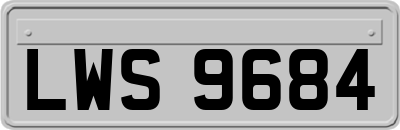 LWS 9684